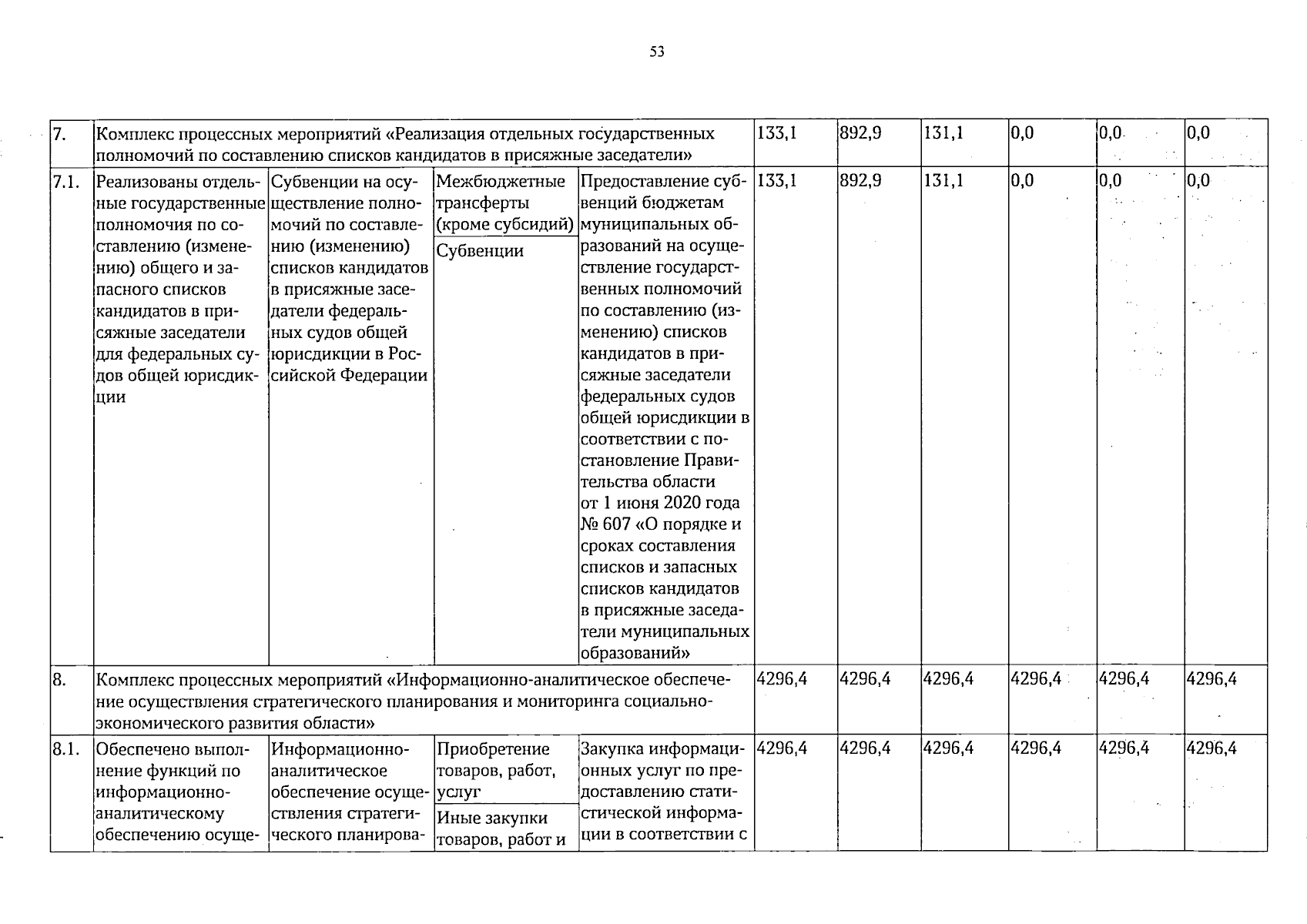 53

| 7. | Комплекс процессных мероприятий «Реализация отдельных государственных полномочий по составлению списков кандидатов в присяжные заседатели» | | | | 133,1 | 892,9 | 131,1 | 0,0 | 0,0 | 0,0 |
|---|---|---|---|---|---|---|---|---|---|---|
| 7.1. | Реализованы отдельные государственные полномочия по составлению (изменению) общего и запасного списков кандидатов в присяжные заседатели для федеральных судов общей юрисдикции | Субвенции на осуществление полномочий по составлению (изменению) списков кандидатов в присяжные заседатели федеральных судов общей юрисдикции в Российской Федерации | Межбюджетные трансферты (кроме субсидий) Субвенции | Предоставление субвенций бюджетам муниципальных образований на осуществление государственных полномочий по составлению (изменению) списков кандидатов в присяжные заседатели федеральных судов общей юрисдикции в соответствии с постановление Правительства области от 1 июня 2020 года № 607 «О порядке и сроках составления списков и запасных списков кандидатов в присяжные заседатели муниципальных образований» | 133,1 | 892,9 | 131,1 | 0,0 | 0,0 | 0,0 |
| 8. | Комплекс процессных мероприятий «Информационно-аналитическое обеспечение осуществления стратегического планирования и мониторинга социально-экономического развития области» | | | | 4296,4 | 4296,4 | 4296,4 | 4296,4 | 4296,4 | 4296,4 |
| 8.1. | Обеспечено выполнение функций по информационно-аналитическому обеспечению осуще- | Информационно-аналитическое обеспечение осуществления стратегического планирова- | Приобретение товаров, работ, услуг Иные закупки товаров, работ и | Закупка информационных услуг по предоставлению статистической информации в соответствии с | 4296,4 | 4296,4 | 4296,4 | 4296,4 | 4296,4 | 4296,4 |